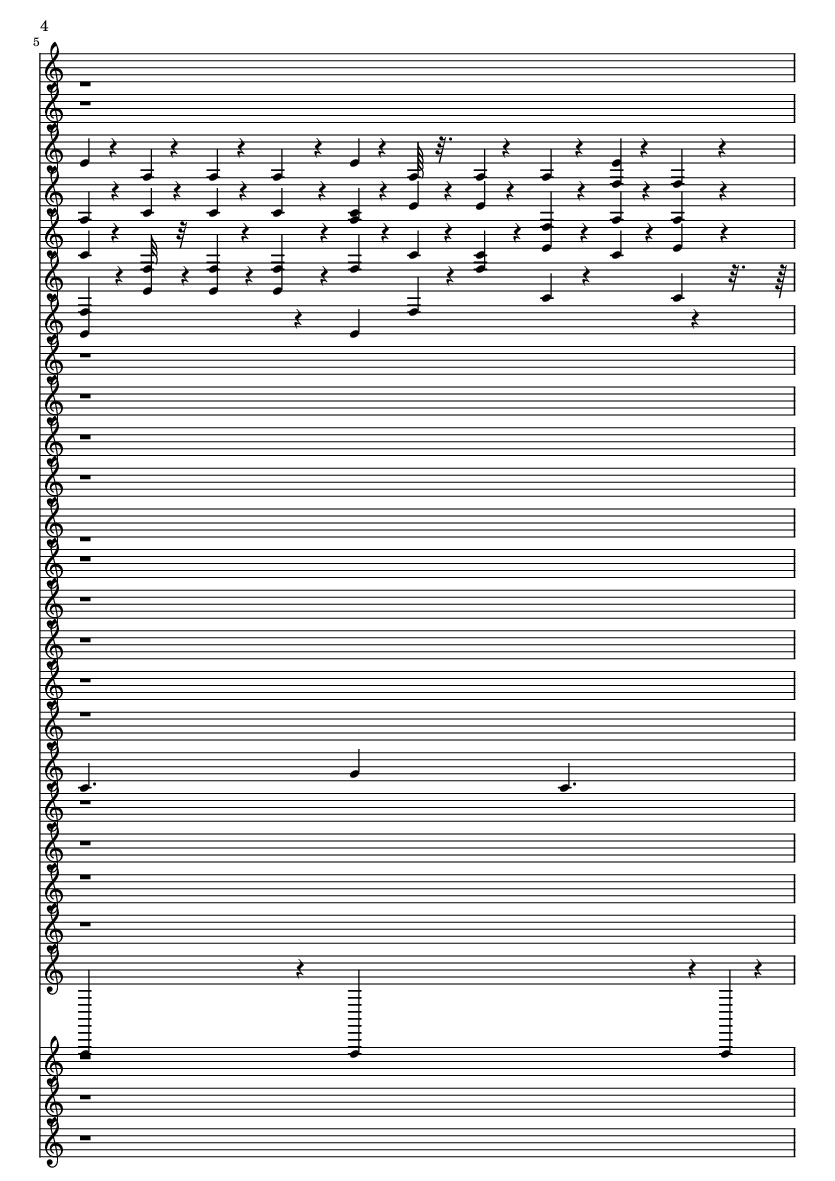 4
5